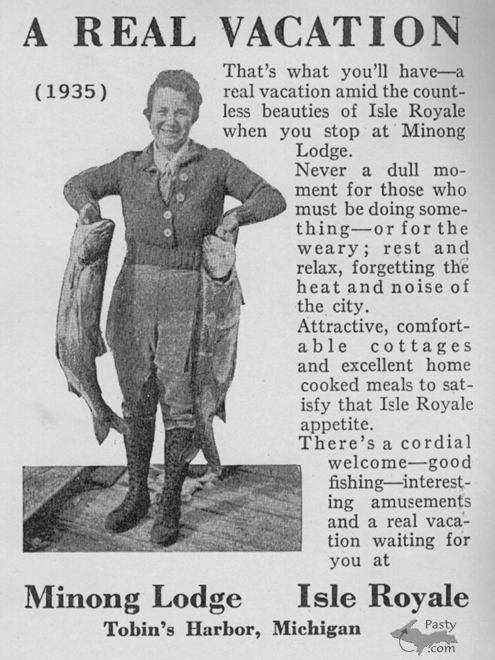 A REAL VACATION

(1935)

That's what you'll have—a real vacation amid the countless beauties of Isle Royale when you stop at Minong Lodge.

Never a dull moment for those who must be doing something—or for the weary; rest and relax, forgetting the heat and noise of the city.

Attractive, comfortable cottages and excellent home cooked meals to satisfy that Isle Royale appetite.

There's a cordial welcome—good fishing—interesting amusements and a real vacation waiting for you at

Minong Lodge Isle Royale

Tobin's Harbor, Michigan

Pasty .com